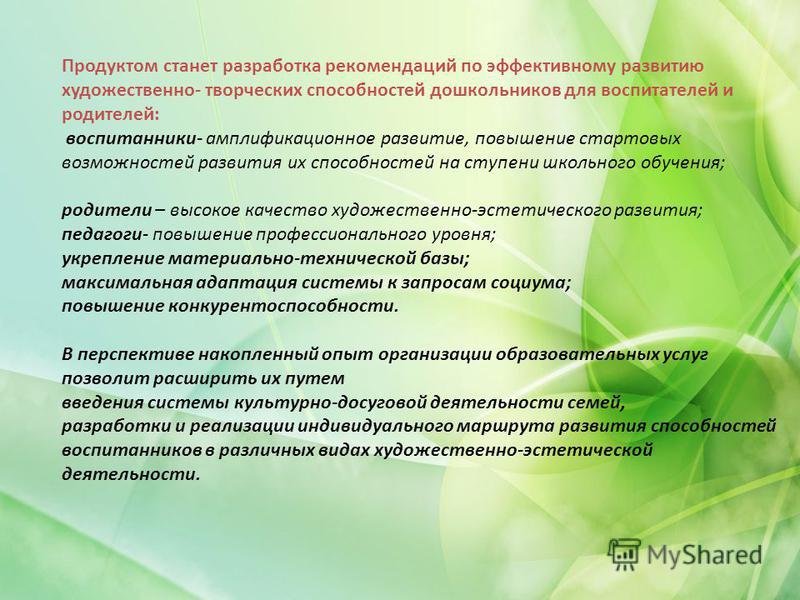 Продуктом станет разработка рекомендаций по эффективному развитию художественно- творческих способностей дошкольников для воспитателей и родителей:

воспитанники- амплификационное развитие, повышение стартовых возможностей развития их способностей на ступени школьного обучения;

родители – высокое качество художественно-эстетического развития;
педагоги- повышение профессионального уровня;
укрепление материально-технической базы;
максимальная адаптация системы к запросам социума;
повышение конкурентоспособности.

В перспективе накопленный опыт организации образовательных услуг позволит расширить их путем
введения системы культурно-досуговой деятельности семей,
разработки и реализации индивидуального маршрута развития способностей воспитанников в различных видах художественно-эстетической деятельности.

MyShared